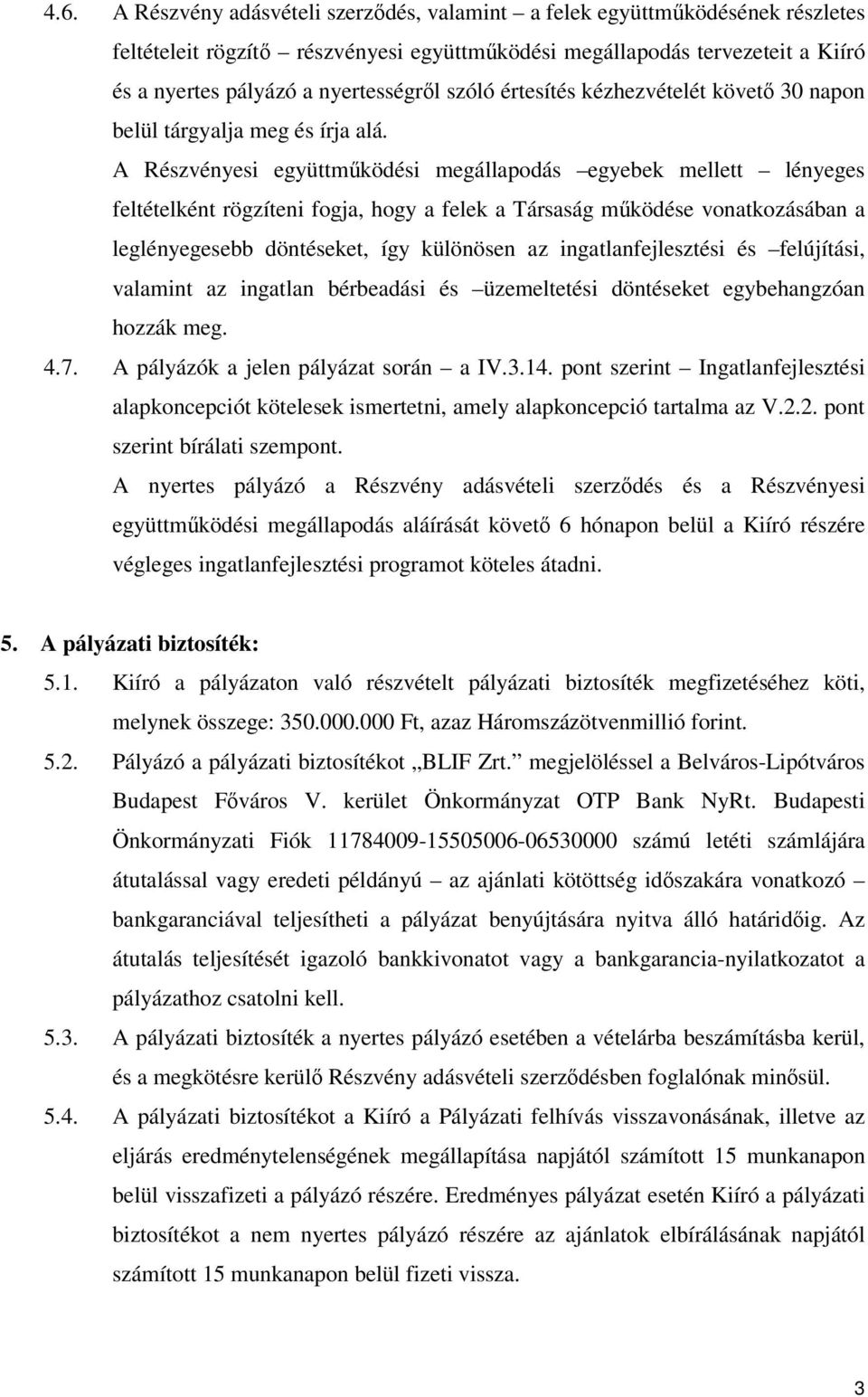 4.6. A Részvény adásvételi szerződés, valamint – a felek együttműködésének részletes feltételeit rögzítő – részvényesi együttműködési megállapodás tervezeteit a Kiíró és a nyertes pályázó a nyertességről szóló értesítés kézhezvételét követő 30 napon belül tárgyalja meg és írja alá.

A Részvényesi együttműködési megállapodás –egyebek mellett – lényeges feltételként rögzíteni fogja, hogy a felek a Társaság működése vonatkozásában a leglényegesebb döntéseket, így különösen az ingatlanfejlesztési és –felújítási, valamint az ingatlan bérbeadási és –üzemeltetési döntéseket egybehangzóan hozzák meg.

4.7. A pályázók a jelen pályázat során – a IV.3.14. pont szerint – Ingatlanfejlesztési alapkoncepciót kötelesek ismertetni, amely alapkoncepció tartalma az V.2.2. pont szerint bírálati szempont.

A nyertes pályázó a Részvény adásvételi szerződés és a Részvényesi együttműködési megállapodás aláírását követő 6 hónapon belül a Kiíró részére végleges ingatlanfejlesztési programot köteles átadni.

5. A pályázati biztosíték:

5.1. Kiíró a pályázaton való részvételt pályázati biztosíték megfizetéséhez köti, melynek összege: 350.000.000 Ft, azaz Háromszázötvenmillió forint.

5.2. Pályázó a pályázati biztosítékot „BLIF Zrt.” megjelöléssel a Belváros-Lipótváros Budapest Főváros V. kerület Önkormányzat OTP Bank NyRt. Budapesti Önkormányzati Fiók 11784009-15505006-06530000 számú letéti számlájára átutalással vagy eredeti példányú – az ajánlati kötöttség időszakára vonatkozó – bankgaranciával teljesítheti a pályázat benyújtására nyitva álló határidőig. Az átutalás teljesítését igazoló bankkivonatot vagy a bankgarancia-nyilatkozatot a pályázathoz csatolni kell.

5.3. A pályázati biztosíték a nyertes pályázó esetében a vételárba beszámításba kerül, és a megkötésre kerülő Részvény adásvételi szerződésben foglalónak minősül.

5.4. A pályázati biztosítékot a Kiíró a Pályázati felhívás visszavonásának, illetve az eljárás eredménytelenségének megállapítása napjától számított 15 munkanapon belül visszafizeti a pályázó részére. Eredményes pályázat esetén Kiíró a pályázati biztosítékot a nem nyertes pályázó részére az ajánlatok elbírálásának napjától számított 15 munkanapon belül fizeti vissza.

3